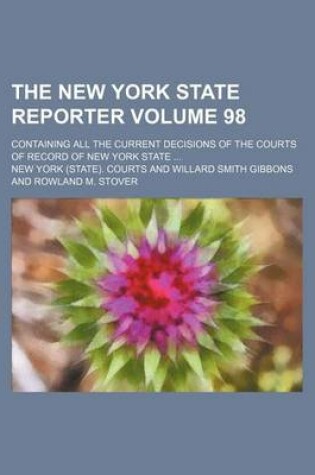 THE NEW YORK STATE REPORTER VOLUME 98

CONTAINING ALL THE CURRENT DECISIONS OF THE COURTS OF RECORD OF NEW YORK STATE ...

NEW YORK (STATE). COURTS AND WILLARD SMITH GIBBONS AND ROWLAND M. STOVER